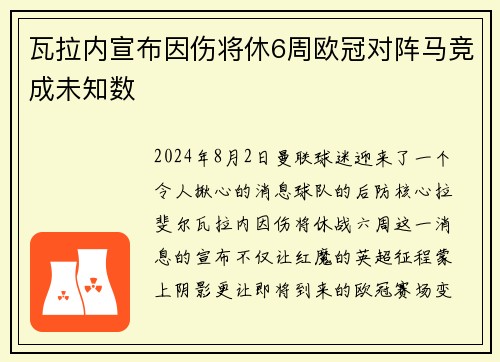 瓦拉内宣布因伤将休6周欧冠对阵马竞成未知数

2024年8月2日曼联球迷迎来了一个令人揪心的消息球队的后防核心拉斐尔瓦拉内因伤将休战六周这一消息的宣布不仅让红魔的英超征程蒙上阴影更让即将到来的欧冠赛场变